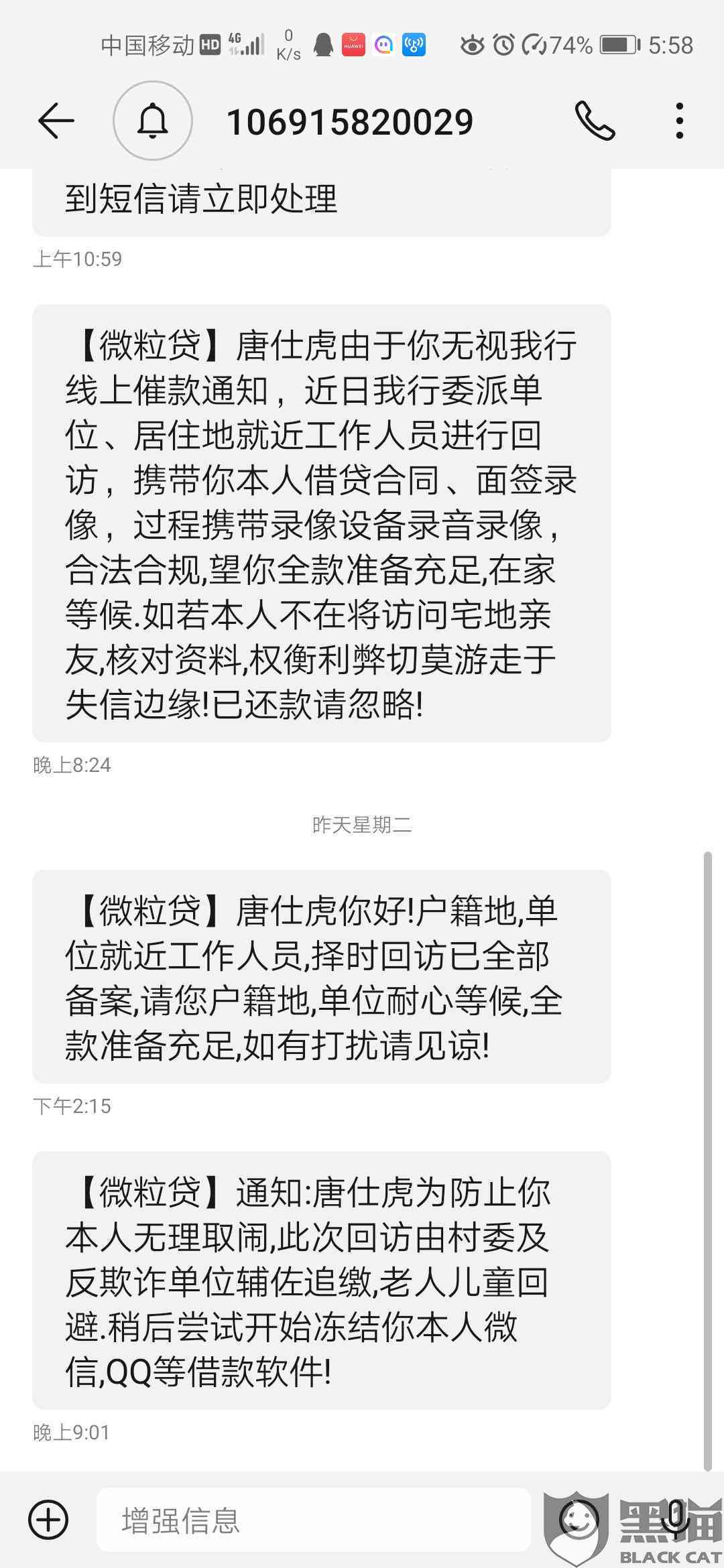 中国移动 HD 4G 0 K/s 74% 5:58

106915820029

到短信请立即处理

上午10:59

【微粒贷】唐仕虎由于你无视我行线上催款通知，近日我行委派单位、居住地就近工作人员进行回访，携带你本人借贷合同、面签录像，过程携带录像设备录音录像，合法合规,望你全款准备充足,在家等候.如若本人不在将访问宅地亲友,核对资料,权衡利弊切莫游走于失信边缘!已还款请忽略!

晚上8:24

昨天星期二

【微粒贷】唐仕虎你好!户籍地,单位就近工作人员,择时回访已全部备案,请您户籍地,单位耐心等候,全款准备充足,如有打扰请见谅!

下午2:15

【微粒贷】通知:唐仕虎为防止你本人无理取闹,此次回访由村委及反欺诈单位辅佐追缴,老人儿童回避.稍后尝试开始冻结你本人微信,QQ等借款软件!

晚上9:01

增强信息

黑猫 BLACK CAT